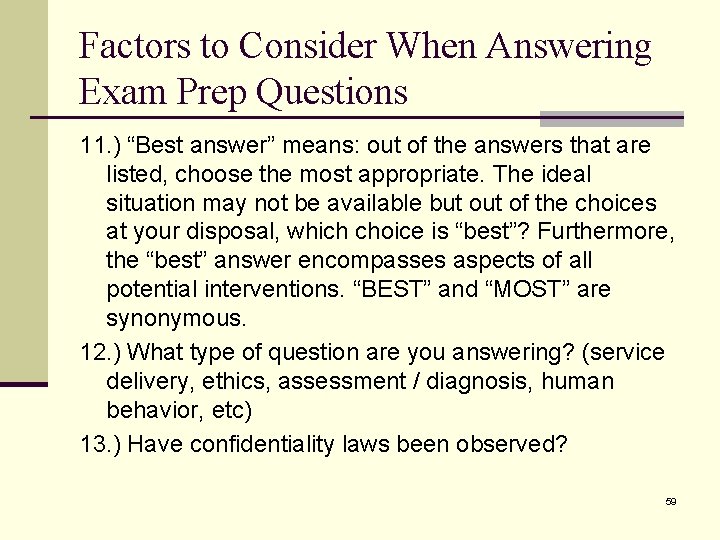 Factors to Consider When Answering Exam Prep Questions

11.) “Best answer” means: out of the answers that are listed, choose the most appropriate. The ideal situation may not be available but out of the choices at your disposal, which choice is “best”? Furthermore, the “best” answer encompasses aspects of all potential interventions. “BEST” and “MOST” are synonymous.

12.) What type of question are you answering? (service delivery, ethics, assessment / diagnosis, human behavior, etc)

13.) Have confidentiality laws been observed?

59